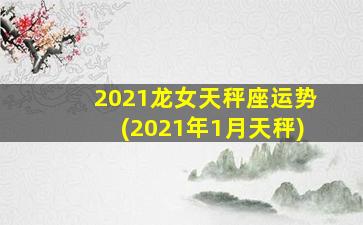 2021龙女天秤座运势
(2021年1月天秤)